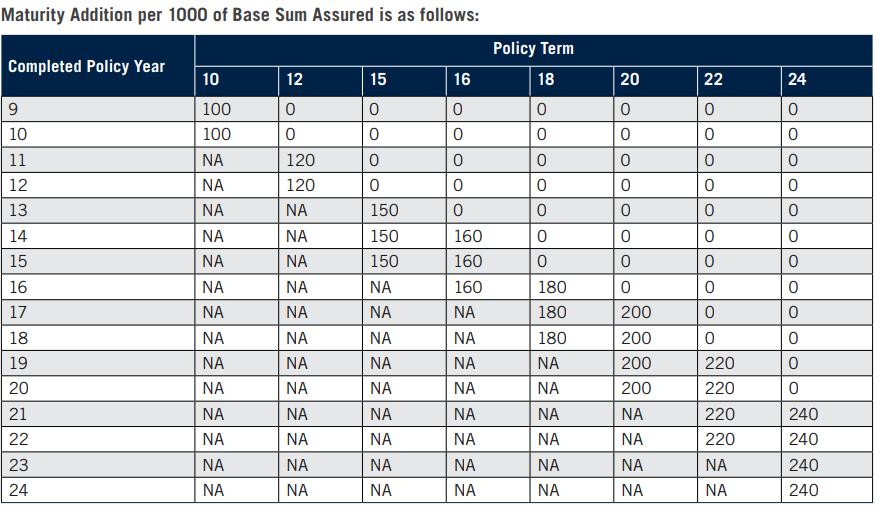 Maturity Addition per 1000 of Base Sum Assured is as follows:

| Completed Policy Year | Policy Term | | | | | | | |
|---|---|---|---|---|---|---|---|---|
| | 10 | 12 | 15 | 16 | 18 | 20 | 22 | 24 |
| 9 | 100 | 0 | 0 | 0 | 0 | 0 | 0 | 0 |
| 10 | 100 | 0 | 0 | 0 | 0 | 0 | 0 | 0 |
| 11 | NA | 120 | 0 | 0 | 0 | 0 | 0 | 0 |
| 12 | NA | 120 | 0 | 0 | 0 | 0 | 0 | 0 |
| 13 | NA | NA | 150 | 0 | 0 | 0 | 0 | 0 |
| 14 | NA | NA | 150 | 160 | 0 | 0 | 0 | 0 |
| 15 | NA | NA | 150 | 160 | 0 | 0 | 0 | 0 |
| 16 | NA | NA | NA | 160 | 180 | 0 | 0 | 0 |
| 17 | NA | NA | NA | NA | 180 | 200 | 0 | 0 |
| 18 | NA | NA | NA | NA | 180 | 200 | 0 | 0 |
| 19 | NA | NA | NA | NA | NA | 200 | 220 | 0 |
| 20 | NA | NA | NA | NA | NA | 200 | 220 | 0 |
| 21 | NA | NA | NA | NA | NA | NA | 220 | 240 |
| 22 | NA | NA | NA | NA | NA | NA | 220 | 240 |
| 23 | NA | NA | NA | NA | NA | NA | NA | 240 |
| 24 | NA | NA | NA | NA | NA | NA | NA | 240 |